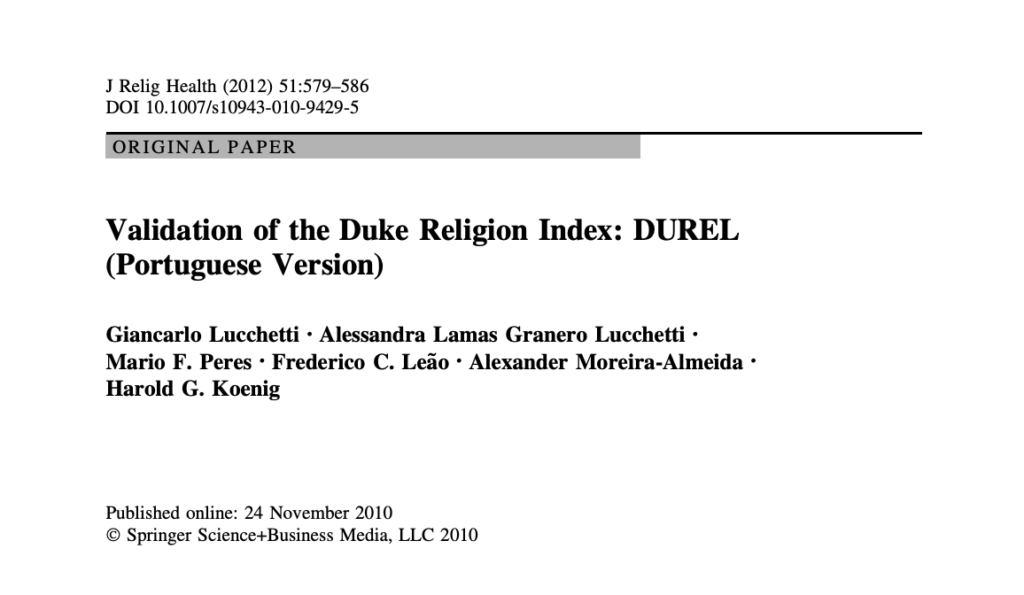 J Relig Health (2012) 51:579–586
DOI 10.1007/s10943-010-9429-5

ORIGINAL PAPER

Validation of the Duke Religion Index: DUREL (Portuguese Version)

Giancarlo Lucchetti · Alessandra Lamas Granero Lucchetti · Mario F. Peres · Frederico C. Leão · Alexander Moreira-Almeida · Harold G. Koenig

Published online: 24 November 2010
© Springer Science+Business Media, LLC 2010